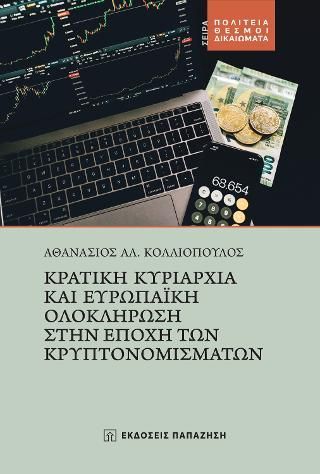 ΣΕΙΡΑ
ΠΟΛΙΤΕΙΑ
ΘΕΣΜΟΙ
ΔΙΚΑΙΩΜΑΤΑ

68.654

ΑΘΑΝΑΣΙΟΣ ΑΛ. ΚΟΛΛΙΟΠΟΥΛΟΣ

ΚΡΑΤΙΚΗ ΚΥΡΙΑΡΧΙΑ ΚΑΙ ΕΥΡΩΠΑΪΚΗ ΟΛΟΚΛΗΡΩΣΗ ΣΤΗΝ ΕΠΟΧΗ ΤΩΝ ΚΡΥΠΤΟΝΟΜΙΣΜΑΤΩΝ

ΕΚΔΟΣΕΙΣ ΠΑΠΑΖΗΣΗ